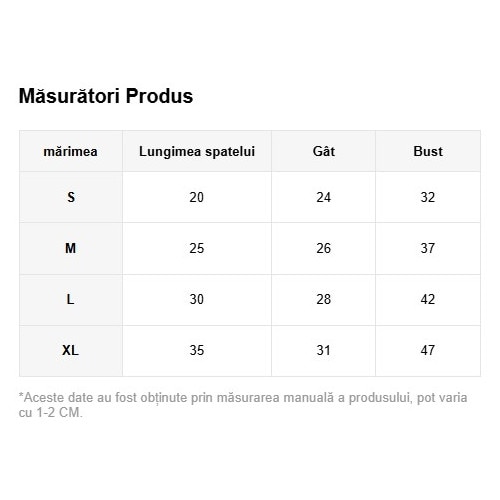 Măsurători Produs

| mărimea | Lungimea spatelui | Gât | Bust |
|---|---|---|---|
| S | 20 | 24 | 32 |
| M | 25 | 26 | 37 |
| L | 30 | 28 | 42 |
| XL | 35 | 31 | 47 |

*Aceste date au fost obținute prin măsurarea manuală a produsului, pot varia cu 1-2 CM.